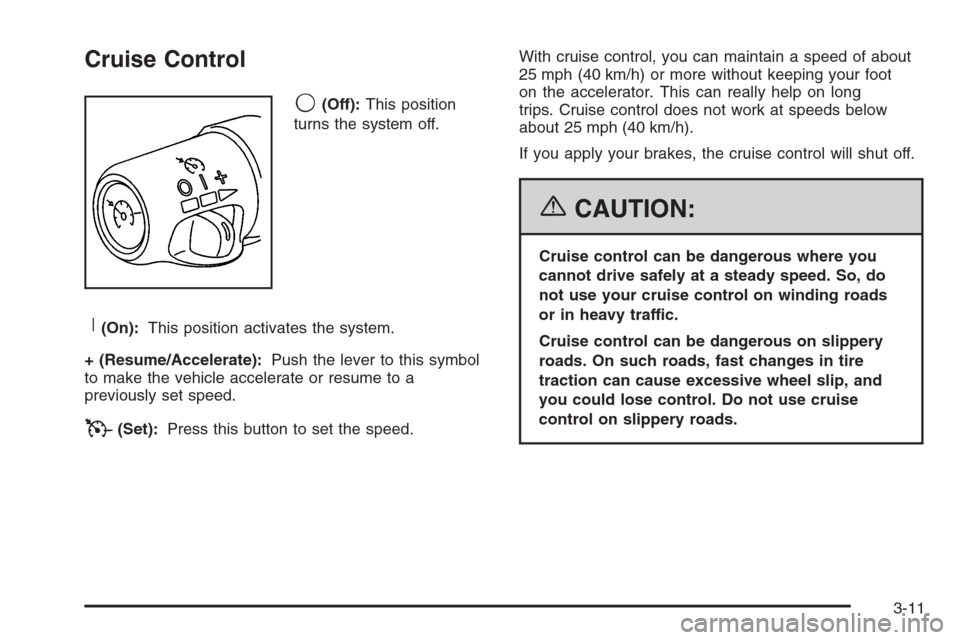 Cruise Control

(Off): This position turns the system off.

(On): This position activates the system.

+ (Resume/Accelerate): Push the lever to this symbol to make the vehicle accelerate or resume to a previously set speed.

(Set): Press this button to set the speed.

With cruise control, you can maintain a speed of about 25 mph (40 km/h) or more without keeping your foot on the accelerator. This can really help on long trips. Cruise control does not work at speeds below about 25 mph (40 km/h).

If you apply your brakes, the cruise control will shut off.

CAUTION:

Cruise control can be dangerous where you cannot drive safely at a steady speed. So, do not use your cruise control on winding roads or in heavy traffic.

Cruise control can be dangerous on slippery roads. On such roads, fast changes in tire traction can cause excessive wheel slip, and you could lose control. Do not use cruise control on slippery roads.

3-11

carmanualsonline.info